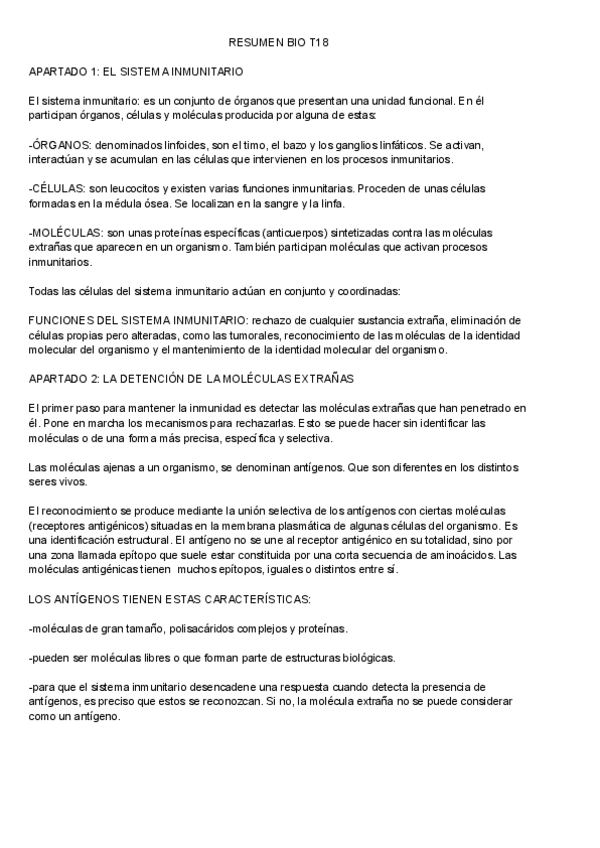 RESUMEN BIO T18

APARTADO 1: EL SISTEMA INMUNITARIO

El sistema inmunitario: es un conjunto de órganos que presentan una unidad funcional. En él participan órganos, células y moléculas producida por alguna de estas:

-ÓRGANOS: denominados linfoides, son el timo, el bazo y los ganglios linfáticos. Se activan, interactúan y se acumulan en las células que intervienen en los procesos inmunitarios.

-CÉLULAS: son leucocitos y existen varias funciones inmunitarias. Proceden de unas células formadas en la médula ósea. Se localizan en la sangre y la linfa.

-MOLÉCULAS: son unas proteínas específicas (anticuerpos) sintetizadas contra las moléculas extrañas que aparecen en un organismo. También participan moléculas que activan procesos inmunitarios.

Todas las células del sistema inmunitario actúan en conjunto y coordinadas:

FUNCIONES DEL SISTEMA INMUNITARIO: rechazo de cualquier sustancia extraña, eliminación de células propias pero alteradas, como las tumorales, reconocimiento de las moléculas de la identidad molecular del organismo y el mantenimiento de la identidad molecular del organismo.

APARTADO 2: LA DETENCIÓN DE LA MOLÉCULAS EXTRAÑAS

El primer paso para mantener la inmunidad es detectar las moléculas extrañas que han penetrado en él. Pone en marcha los mecanismos para rechazarlas. Esto se puede hacer sin identificar las moléculas o de una forma más precisa, específica y selectiva.

Las moléculas ajenas a un organismo, se denominan antígenos. Que son diferentes en los distintos seres vivos.

El reconocimiento se produce mediante la unión selectiva de los antígenos con ciertas moléculas (receptores antigénicos) situadas en la membrana plasmática de algunas células del organismo. Es una identificación estructural. El antígeno no se une al receptor antigénico en su totalidad, sino por una zona llamada epítopo que suele estar constituida por una corta secuencia de aminoácidos. Las moléculas antigénicas tienen muchos epítopos, iguales o distintos entre sí.

LOS ANTÍGENOS TIENEN ESTAS CARACTERÍSTICAS:

-moléculas de gran tamaño, polisacáridos complejos y proteínas.

-pueden ser moléculas libres o que forman parte de estructuras biológicas.

-para que el sistema inmunitario desencadene una respuesta cuando detecta la presencia de antígenos, es preciso que estos se reconozcan. Si no, la molécula extraña no se puede considerar como un antígeno.